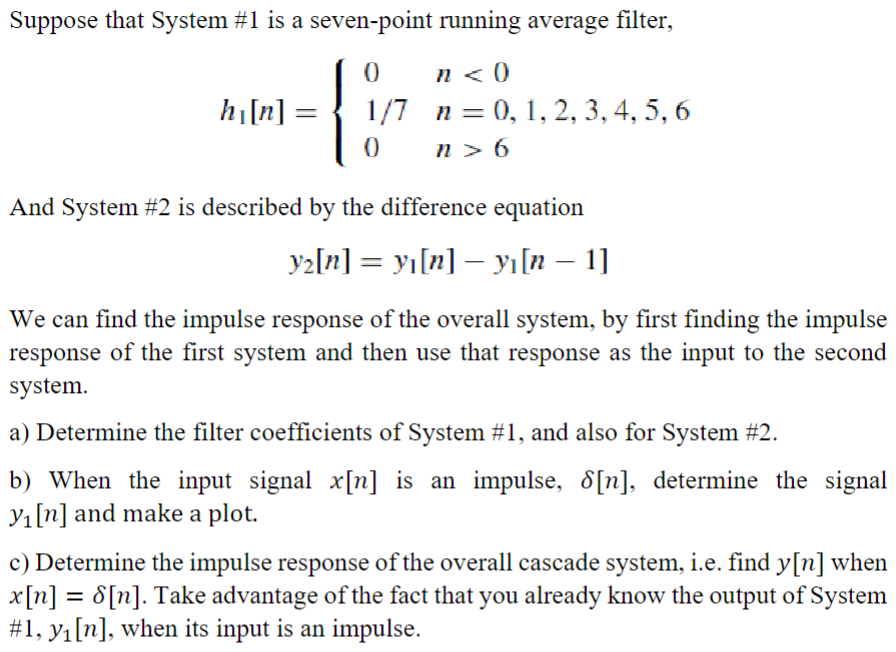 Suppose that System #1 is a seven-point running average filter,

$h_1[n] = \begin{cases} 0 & n < 0 \\ 1/7 & n = 0, 1, 2, 3, 4, 5, 6 \\ 0 & n > 6 \end{cases}$

And System #2 is described by the difference equation

$y_2[n] = y_1[n] - y_1[n-1]$

We can find the impulse response of the overall system, by first finding the impulse response of the first system and then use that response as the input to the second system.

a) Determine the filter coefficients of System #1, and also for System #2.

b) When the input signal $x[n]$ is an impulse, $\delta[n]$, determine the signal $y_1[n]$ and make a plot.

c) Determine the impulse response of the overall cascade system, i.e. find $y[n]$ when $x[n] = \delta[n]$. Take advantage of the fact that you already know the output of System #1, $y_1[n]$, when its input is an impulse.